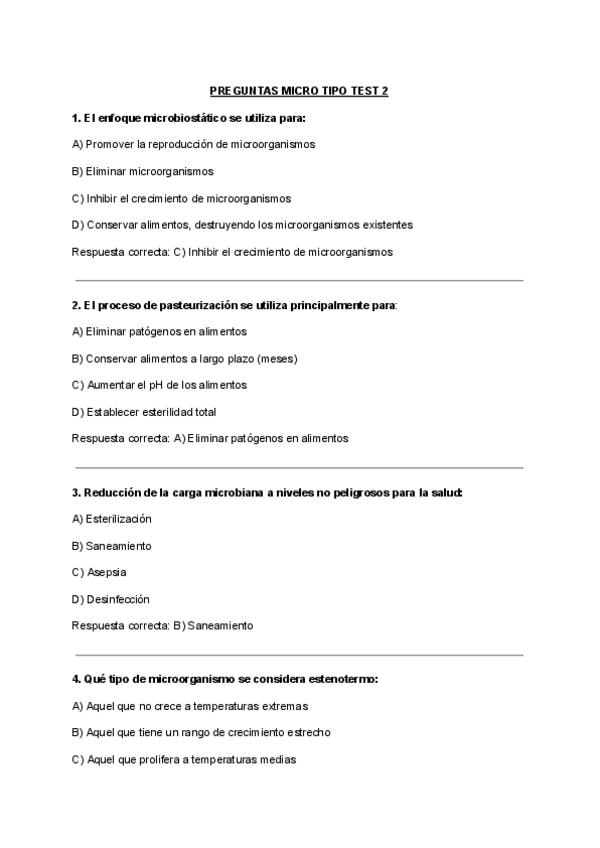 PREGUNTAS MICRO TIPO TEST 2

1. El enfoque microbiostático se utiliza para:

A) Promover la reproducción de microorganismos

B) Eliminar microorganismos

C) Inhibir el crecimiento de microorganismos

D) Conservar alimentos, destruyendo los microorganismos existentes

Respuesta correcta: C) Inhibir el crecimiento de microorganismos

2. El proceso de pasteurización se utiliza principalmente para:

A) Eliminar patógenos en alimentos

B) Conservar alimentos a largo plazo (meses)

C) Aumentar el pH de los alimentos

D) Establecer esterilidad total

Respuesta correcta: A) Eliminar patógenos en alimentos

3. Reducción de la carga microbiana a niveles no peligrosos para la salud:

A) Esterilización

B) Saneamiento

C) Asepsia

D) Desinfección

Respuesta correcta: B) Saneamiento

4. Qué tipo de microorganismo se considera estenotermo:

A) Aquel que no crece a temperaturas extremas

B) Aquel que tiene un rango de crecimiento estrecho

C) Aquel que prolifera a temperaturas medias